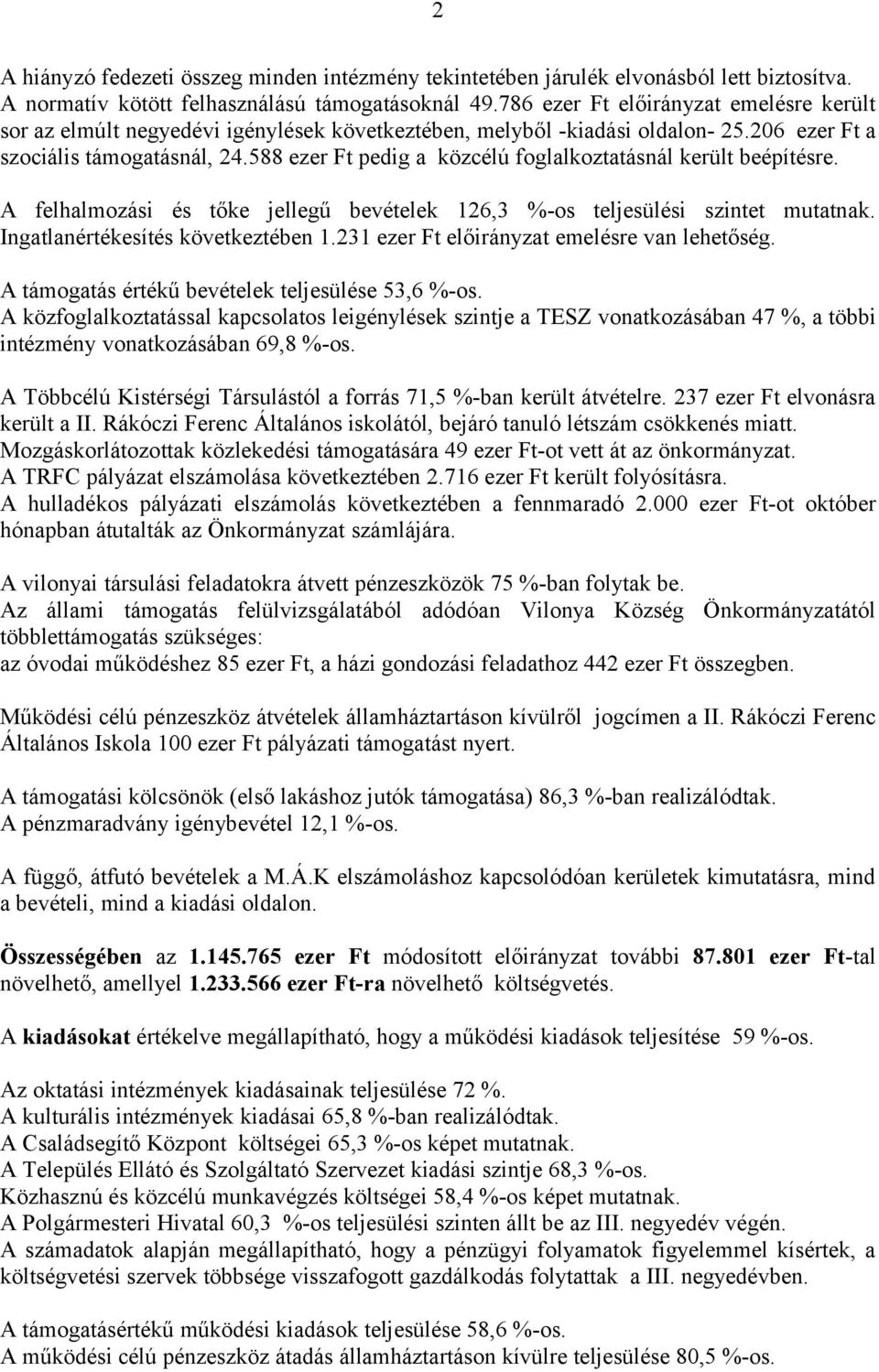 2

A hiányzó fedezeti összeg minden intézmény tekintetében járulék elvonásból lett biztosítva. A normatív kötött felhasználású támogatásoknál 49.786 ezer Ft előirányzat emelésre került sor az elmúlt negyedévi igénylések következtében, melyből -kiadási oldalon- 25.206 ezer Ft a szociális támogatásnál, 24.588 ezer Ft pedig a közcélú foglalkoztatásnál került beépítésre.

A felhalmozási és tőke jellegű bevételek 126,3 %-os teljesülési szintet mutatnak. Ingatlanértékesítés következtében 1.231 ezer Ft előirányzat emelésre van lehetőség.

A támogatás értékű bevételek teljesülése 53,6 %-os.
A közfoglalkoztatással kapcsolatos leigénylések szintje a TESZ vonatkozásában 47 %, a többi intézmény vonatkozásában 69,8 %-os.

A Többcélú Kistérségi Társulástól a forrás 71,5 %-ban került átvételre. 237 ezer Ft elvonásra került a II. Rákóczi Ferenc Általános iskolától, bejáró tanuló létszám csökkenés miatt. Mozgáskorlátozottak közlekedési támogatására 49 ezer Ft-ot vett át az önkormányzat. A TRFC pályázat elszámolása következtében 2.716 ezer Ft került folyósításra. A hulladékos pályázati elszámolás következtében a fennmaradó 2.000 ezer Ft-ot október hónapban átutalták az Önkormányzat számlájára.

A vilonyai társulási feladatokra átvett pénzeszközök 75 %-ban folytak be.
Az állami támogatás felülvizsgálatából adódóan Vilonya Község Önkormányzatától többlettámogatás szükséges:
az óvodai működéshez 85 ezer Ft, a házi gondozási feladathoz 442 ezer Ft összegben.

Működési célú pénzeszköz átvételek államháztartáson kívülről jogcímen a II. Rákóczi Ferenc Általános Iskola 100 ezer Ft pályázati támogatást nyert.

A támogatási kölcsönök (első lakáshoz jutók támogatása) 86,3 %-ban realizálódtak.
A pénzmaradvány igénybevétel 12,1 %-os.

A függő, átfutó bevételek a M.Á.K elszámoláshoz kapcsolódóan kerületek kimutatásra, mind a bevételi, mind a kiadási oldalon.

Összességében az 1.145.765 ezer Ft módosított előirányzat további 87.801 ezer Ft-tal növelhető, amellyel 1.233.566 ezer Ft-ra növelhető költségvetés.

A kiadásokat értékelve megállapítható, hogy a működési kiadások teljesítése 59 %-os.

Az oktatási intézmények kiadásainak teljesülése 72 %.
A kulturális intézmények kiadásai 65,8 %-ban realizálódtak.
A Családsegítő Központ költségei 65,3 %-os képet mutatnak.
A Település Ellátó és Szolgáltató Szervezet kiadási szintje 68,3 %-os.
Közhasznú és közcélú munkavégzés költségei 58,4 %-os képet mutatnak.
A Polgármesteri Hivatal 60,3 %-os teljesülési szinten állt be az III. negyedév végén.
A számadatok alapján megállapítható, hogy a pénzügyi folyamatok figyelemmel kísértek, a költségvetési szervek többsége visszafogott gazdálkodás folytattak a III. negyedévben.

A támogatásértékű működési kiadások teljesülése 58,6 %-os.
A működési célú pénzeszköz átadás államháztartáson kívülre teljesülése 80,5 %-os.